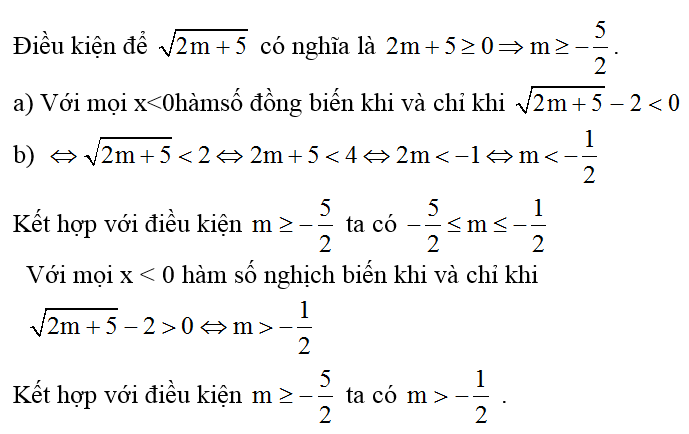 Điều kiện để $\sqrt{2m+5}$ có nghĩa là $2m+5 \geq 0 \Rightarrow m \geq -\frac{5}{2}$.

a) Với mọi x<0hàmsố đồng biến khi và chỉ khi $\sqrt{2m+5}-2<0$

b) $\Leftrightarrow \sqrt{2m+5}<2 \Leftrightarrow 2m+5<4 \Leftrightarrow 2m<-1 \Leftrightarrow m<-\frac{1}{2}$

Kết hợp với điều kiện $m \geq -\frac{5}{2}$ ta có $-\frac{5}{2} \leq m \leq -\frac{1}{2}$

Với mọi x < 0 hàm số nghịch biến khi và chỉ khi

$\sqrt{2m+5}-2>0 \Leftrightarrow m>-\frac{1}{2}$

Kết hợp với điều kiện $m \geq -\frac{5}{2}$ ta có $m>-\frac{1}{2}$ .